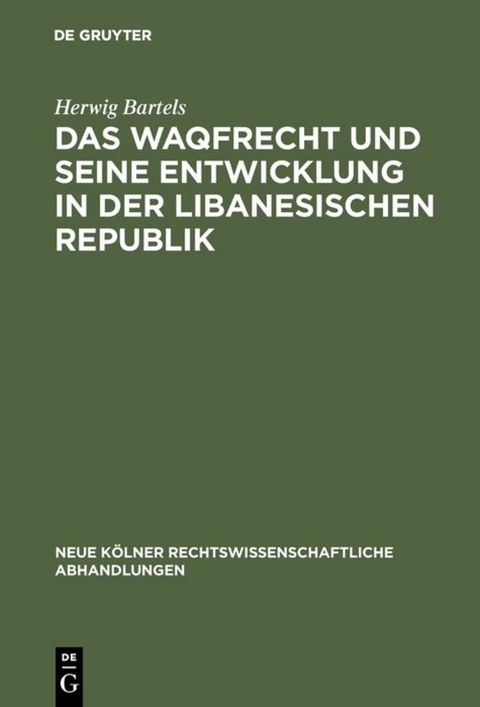 DE GRUYTER

Herwig Bartels

DAS WAQFRECHT UND SEINE ENTWICKLUNG IN DER LIBANESISCHEN REPUBLIK

NEUE KÖLNER RECHTSWISSENSCHAFTLICHE ABHANDLUNGEN

DE G